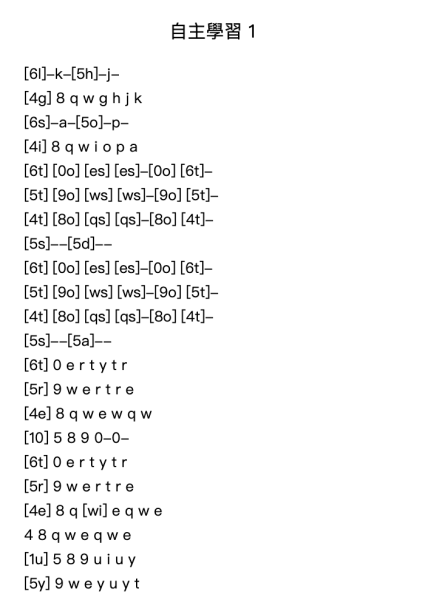 自主學習 1

[6l]–k–[5h]–j–
[4g] 8 q w g h j k
[6s]–a–[5o]–p–
[4i] 8 q w i o p a
[6t] [0o] [es] [es]–[0o] [6t]–
[5t] [9o] [ws] [ws]–[9o] [5t]–
[4t] [8o] [qs] [qs]–[8o] [4t]–
[5s]––[5d]––
[6t] [0o] [es] [es]–[0o] [6t]–
[5t] [9o] [ws] [ws]–[9o] [5t]–
[4t] [8o] [qs] [qs]–[8o] [4t]–
[5s]––[5a]––
[6t] 0 e r t y t r
[5r] 9 w e r t r e
[4e] 8 q w e w q w
[10] 5 8 9 0–0–
[6t] 0 e r t y t r
[5r] 9 w e r t r e
[4e] 8 q [wi] e q w e
4 8 q w e q w e
[1u] 5 8 9 u i u y
[5y] 9 w e y u y t